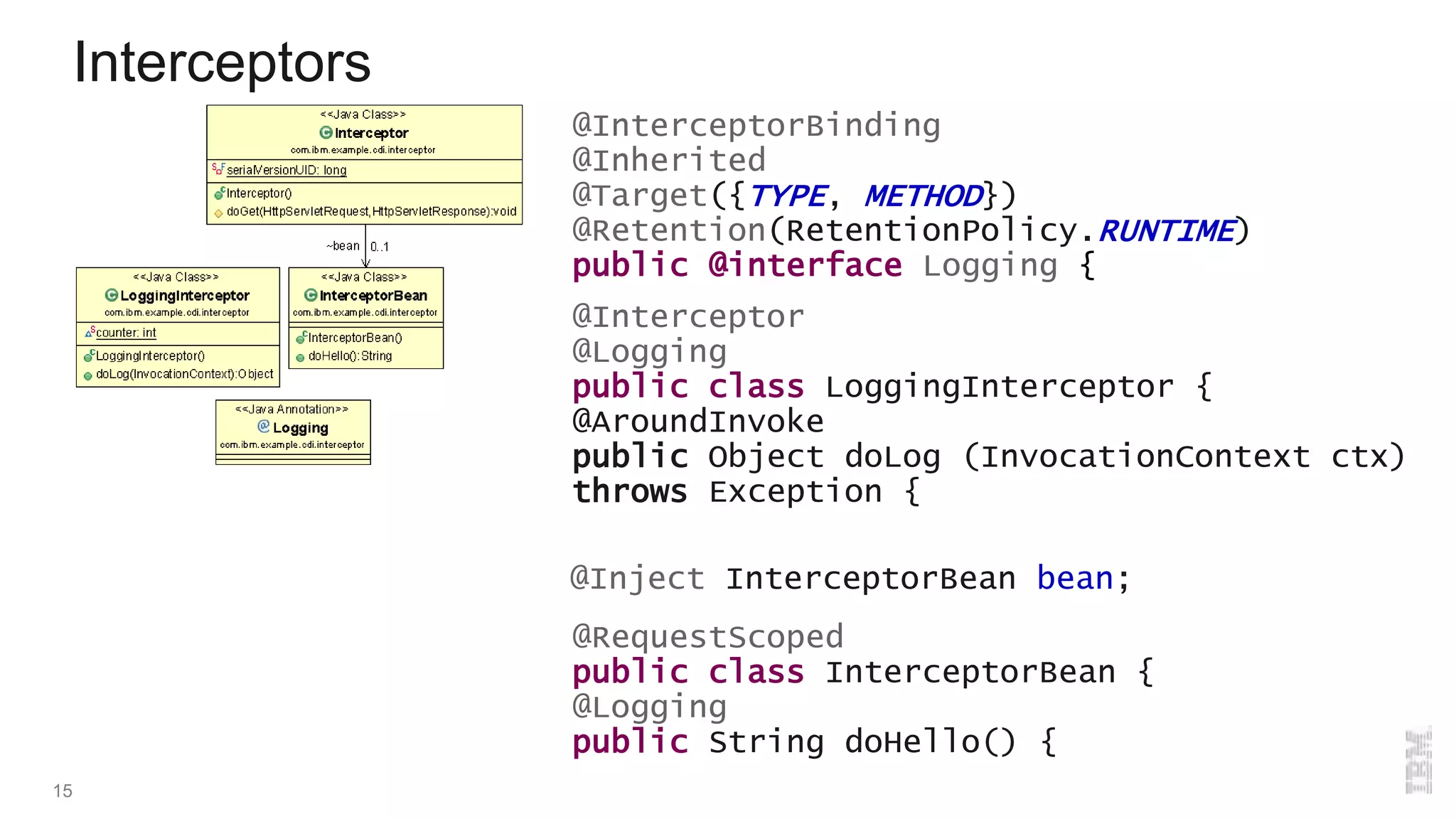 Interceptors

<<Java Class>>
Interceptor
com.ibm.example.cdi.interceptor
serialVersionUID: long
Interceptor()
doGet(HttpServletRequest,HttpServletResponse):void

~bean 0..1

<<Java Class>>
LoggingInterceptor
com.ibm.example.cdi.interceptor
counter: int
LoggingInterceptor()
doLog(InvocationContext):Object

<<Java Class>>
InterceptorBean
com.ibm.example.cdi.interceptor
InterceptorBean()
doHello():String

<<Java Annotation>>
Logging
com.ibm.example.cdi.interceptor

@InterceptorBinding
@Inherited
@Target({TYPE, METHOD})
@Retention(RetentionPolicy.RUNTIME)
public @interface Logging {

@Interceptor
@Logging
public class LoggingInterceptor {
@AroundInvoke
public Object doLog (InvocationContext ctx)
throws Exception {

@Inject InterceptorBean bean;

@RequestScoped
public class InterceptorBean {
@Logging
public String doHello() {

15

IBM